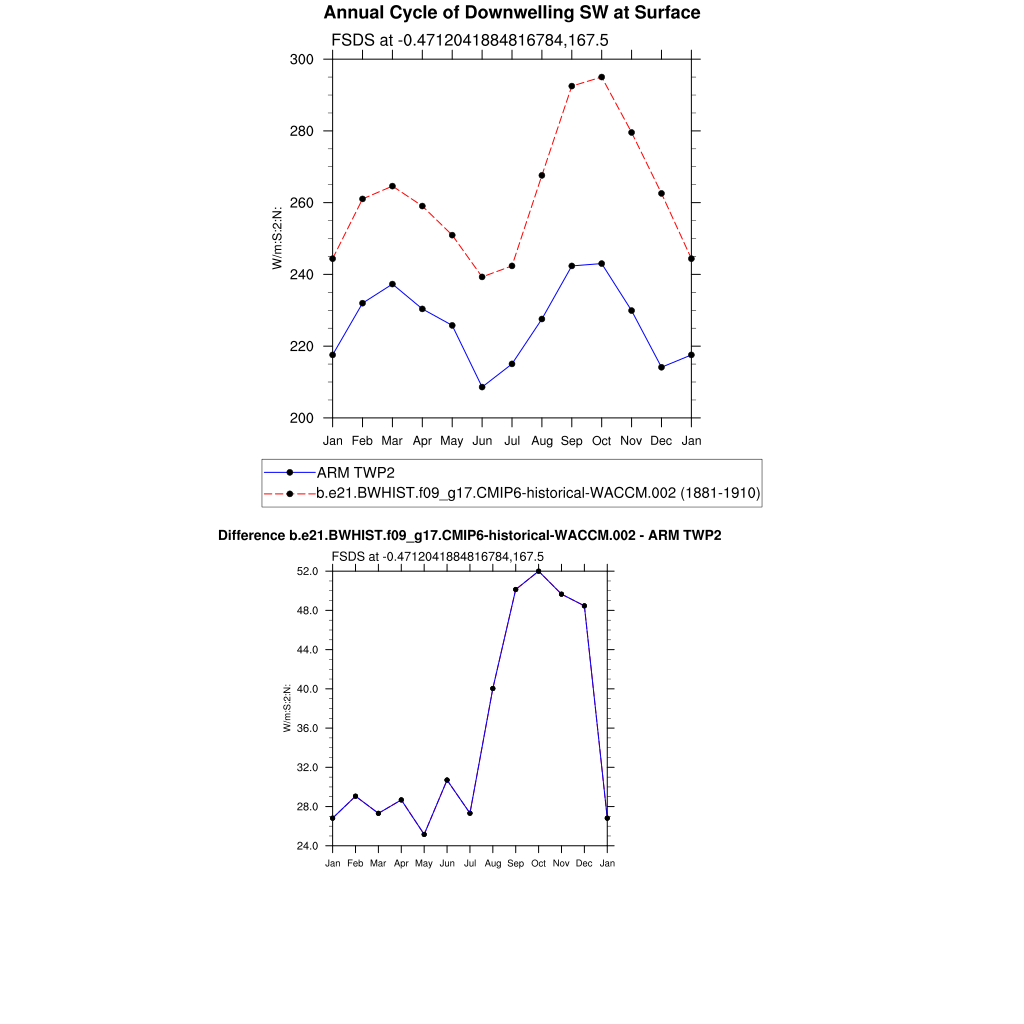 Annual Cycle of Downwelling SW at Surface

FSDS at -0.4712041884816784,167.5

W/m:S:2:N:

300
280
260
240
220
200

Jan Feb Mar Apr May Jun Jul Aug Sep Oct Nov Dec Jan

ARM TWP2
b.e21.BWHIST.f09_g17.CMIP6-historical-WACCM.002 (1881-1910)

Difference b.e21.BWHIST.f09_g17.CMIP6-historical-WACCM.002 - ARM TWP2

FSDS at -0.4712041884816784,167.5

W/m:S:2:N:

52.0
48.0
44.0
40.0
36.0
32.0
28.0
24.0

Jan Feb Mar Apr May Jun Jul Aug Sep Oct Nov Dec Jan